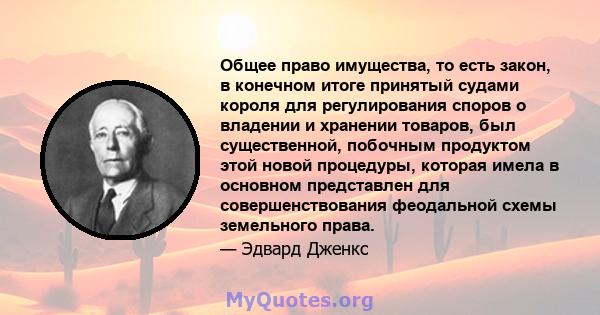 Общее право имущества, то есть закон, в конечном итоге принятый судами короля для регулирования споров о владении и хранении товаров, был существенной, побочным продуктом этой новой процедуры, которая имела в основном представлен для совершенствования феодальной схемы земельного права.

— Эдвард Дженкс

MyQuotes.org